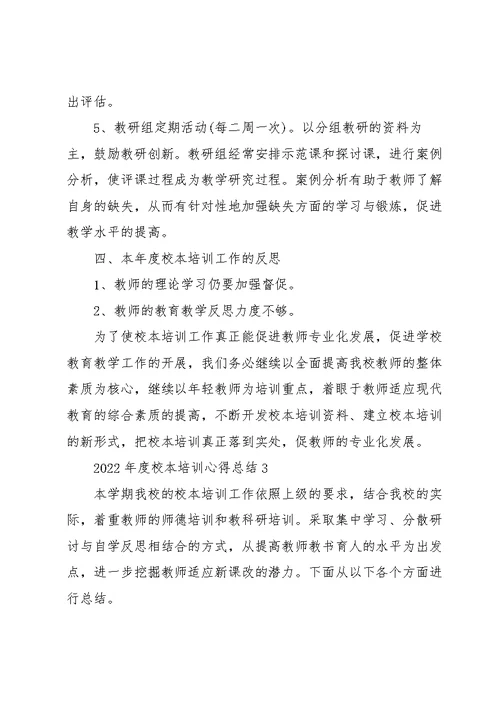 出评估。

5、教研组定期活动(每二周一次)。以分组教研的资料为主，鼓励教研创新。教研组经常安排示范课和探讨课，进行案例分析，使评课过程成为教学研究过程。案例分析有助于教师了解自身的缺失，从而有针对性地加强缺失方面的学习与锻炼，促进教学水平的提高。

四、本年度校本培训工作的反思

1、教师的理论学习仍要加强督促。

2、教师的教育教学反思力度不够。

为了使校本培训工作真正能促进教师专业化发展，促进学校教育教学工作的开展，我们务必继续以全面提高我校教师的整体素质为核心，继续以年轻教师为培训重点，着眼于教师适应现代教育的综合素质的提高，不断开发校本培训资料、建立校本培训的新形式，把校本培训真正落到实处，促教师的专业化发展。

2022 年度校本培训心得总结 3

本学期我校的校本培训工作依照上级的要求，结合我校的实际，着重教师的师德培训和教科研培训。采取集中学习、分散研讨与自学反思相结合的方式，从提高教师教书育人的水平为出发点，进一步挖掘教师适应新课改的潜力。下面从以下各个方面进行总结。